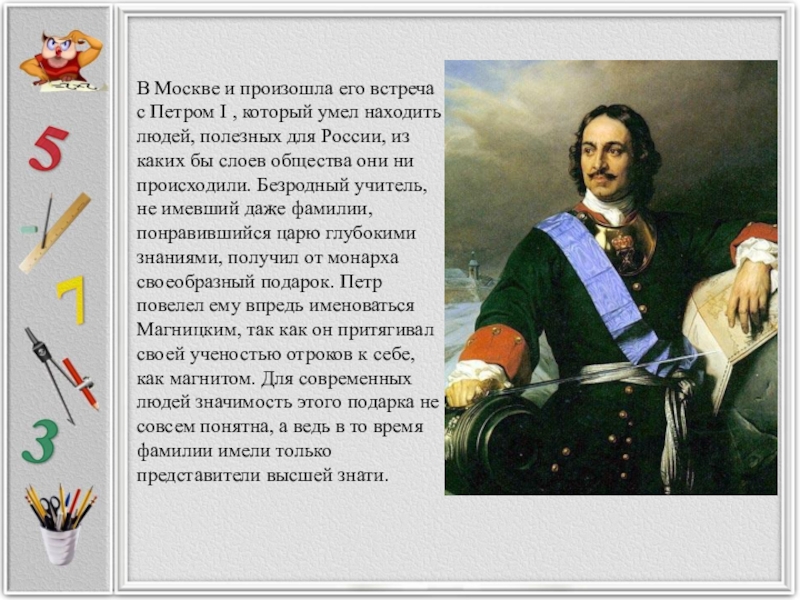 5

7

3

В Москве и произошла его встреча с Петром I , который умел находить людей, полезных для России, из каких бы слоев общества они ни происходили. Безродный учитель, не имевший даже фамилии, понравившийся царю глубокими знаниями, получил от монарха своеобразный подарок. Петр повелел ему впредь именоваться Магницким, так как он притягивал своей ученостью отроков к себе, как магнитом. Для современных людей значимость этого подарка не совсем понятна, а ведь в то время фамилии имели только представители высшей знати.